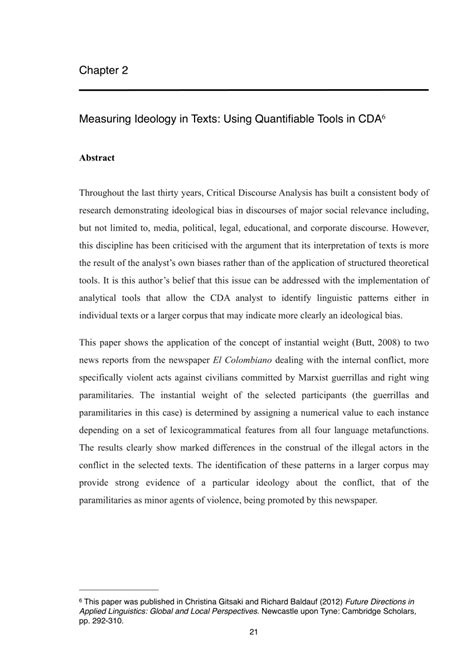 Chapter 2

Measuring Ideology in Texts: Using Quantifiable Tools in CDA$^6$

Abstract

Throughout the last thirty years, Critical Discourse Analysis has built a consistent body of research demonstrating ideological bias in discourses of major social relevance including, but not limited to, media, political, legal, educational, and corporate discourse. However, this discipline has been criticised with the argument that its interpretation of texts is more the result of the analyst's own biases rather than of the application of structured theoretical tools. It is this author's belief that this issue can be addressed with the implementation of analytical tools that allow the CDA analyst to identify linguistic patterns either in individual texts or a larger corpus that may indicate more clearly an ideological bias.

This paper shows the application of the concept of instantial weight (Butt, 2008) to two news reports from the newspaper El Colombiano dealing with the internal conflict, more specifically violent acts against civilians committed by Marxist guerrillas and right wing paramilitaries. The instantial weight of the selected participants (the guerrillas and paramilitaries in this case) is determined by assigning a numerical value to each instance depending on a set of lexicogrammatical features from all four language metafunctions. The results clearly show marked differences in the construal of the illegal actors in the conflict in the selected texts. The identification of these patterns in a larger corpus may provide strong evidence of a particular ideology about the conflict, that of the paramilitaries as minor agents of violence, being promoted by this newspaper.

$^6$ This paper was published in Christina Gitsaki and Richard Baldauf (2012) Future Directions in Applied Linguistics: Global and Local Perspectives. Newcastle upon Tyne: Cambridge Scholars, pp. 292-310.

21